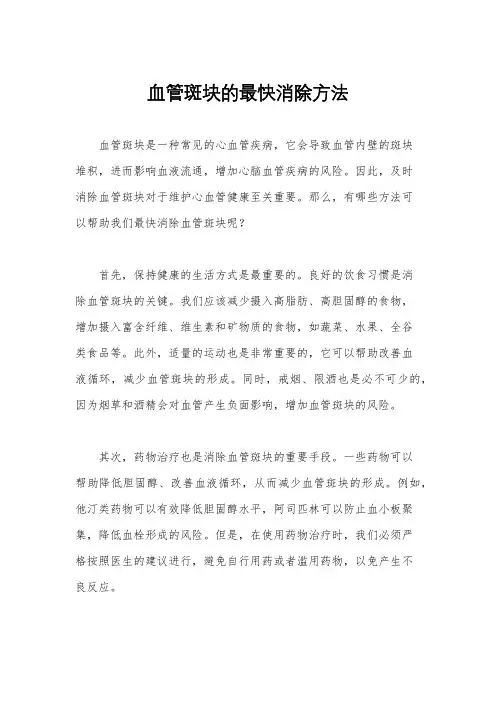 血管斑块的最快消除方法

血管斑块是一种常见的心血管疾病，它会导致血管内壁的斑块堆积，进而影响血液流通，增加心脑血管疾病的风险。因此，及时消除血管斑块对于维护心血管健康至关重要。那么，有哪些方法可以帮助我们最快消除血管斑块呢？

首先，保持健康的生活方式是最重要的。良好的饮食习惯是消除血管斑块的关键。我们应该减少摄入高脂肪、高胆固醇的食物，增加摄入富含纤维、维生素和矿物质的食物，如蔬菜、水果、全谷类食品等。此外，适量的运动也是非常重要的，它可以帮助改善血液循环，减少血管斑块的形成。同时，戒烟、限酒也是必不可少的，因为烟草和酒精会对血管产生负面影响，增加血管斑块的风险。

其次，药物治疗也是消除血管斑块的重要手段。一些药物可以帮助降低胆固醇、改善血液循环，从而减少血管斑块的形成。例如，他汀类药物可以有效降低胆固醇水平，阿司匹林可以防止血小板聚集，降低血栓形成的风险。但是，在使用药物治疗时，我们必须严格按照医生的建议进行，避免自行用药或者滥用药物，以免产生不良反应。